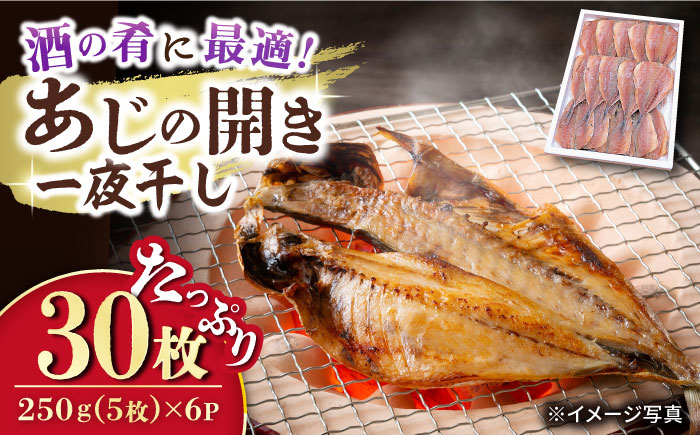 酒の肴に最適!

あじの開き
一夜干し

たっぷり
30枚

250g(5枚)×6P

※イメージ写真